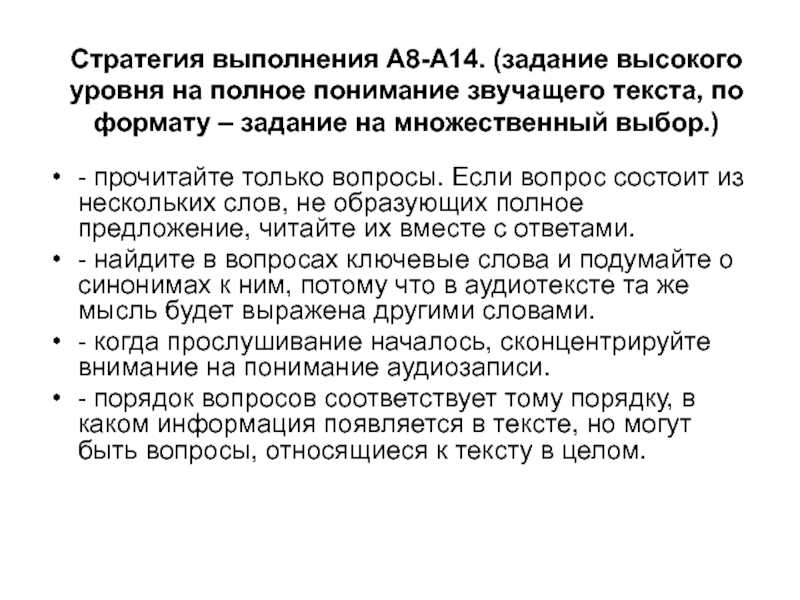 Стратегия выполнения А8-А14. (задание высокого уровня на полное понимание звучащего текста, по формату – задание на множественный выбор.)

• - прочитайте только вопросы. Если вопрос состоит из нескольких слов, не образующих полное предложение, читайте их вместе с ответами.
• - найдите в вопросах ключевые слова и подумайте о синонимах к ним, потому что в аудиотексте та же мысль будет выражена другими словами.
• - когда прослушивание началось, сконцентрируйте внимание на понимание аудиозаписи.
• - порядок вопросов соответствует тому порядку, в каком информация появляется в тексте, но могут быть вопросы, относящиеся к тексту в целом.